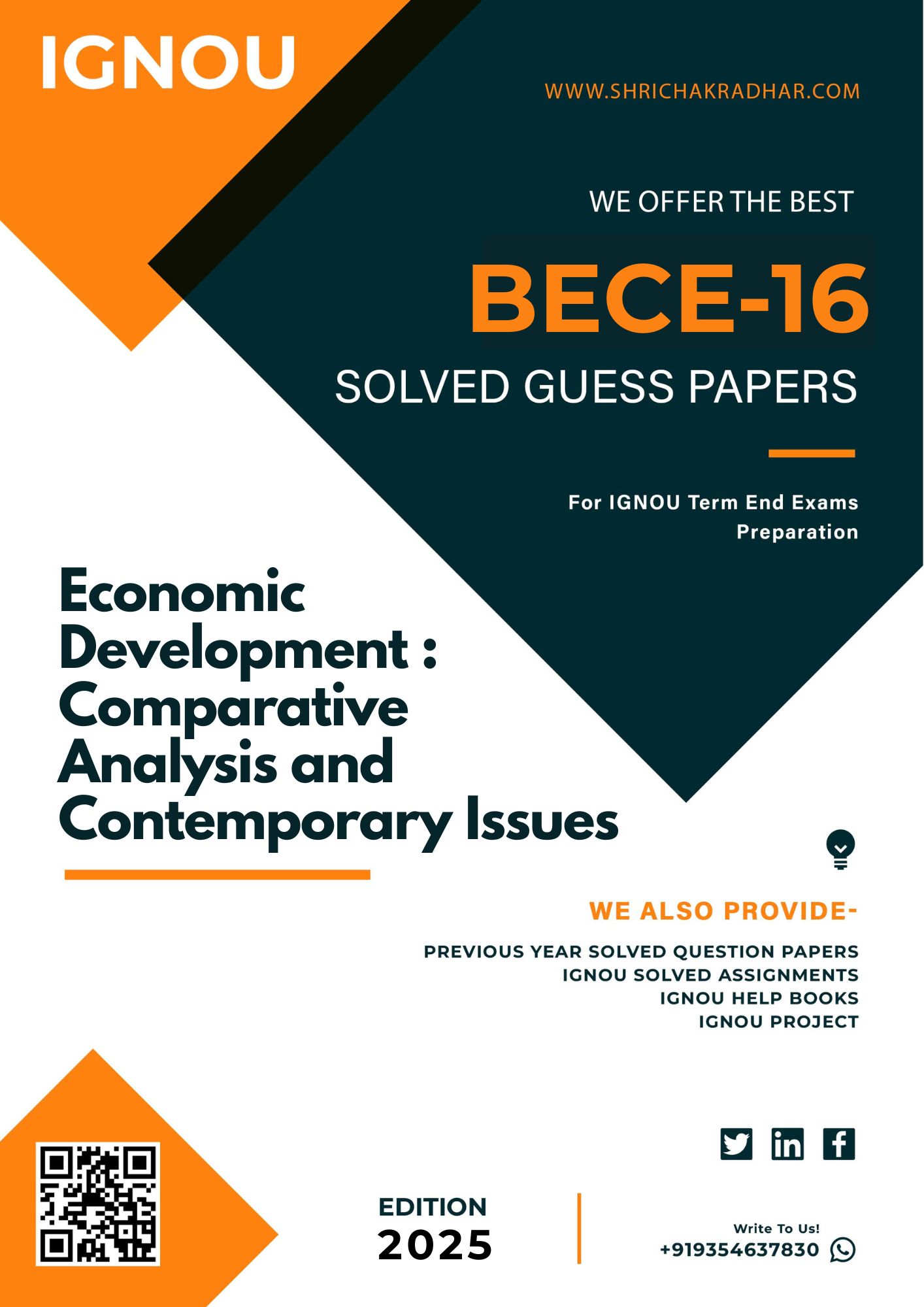 IGNOU

WWW.SHRICHAKRADHAR.COM

WE OFFER THE BEST

BECE-16

SOLVED GUESS PAPERS

For IGNOU Term End Exams Preparation

Economic Development : Comparative Analysis and Contemporary Issues

WE ALSO PROVIDE-

PREVIOUS YEAR SOLVED QUESTION PAPERS
IGNOU SOLVED ASSIGNMENTS
IGNOU HELP BOOKS
IGNOU PROJECT

EDITION
2025

Write To Us!
+919354637830